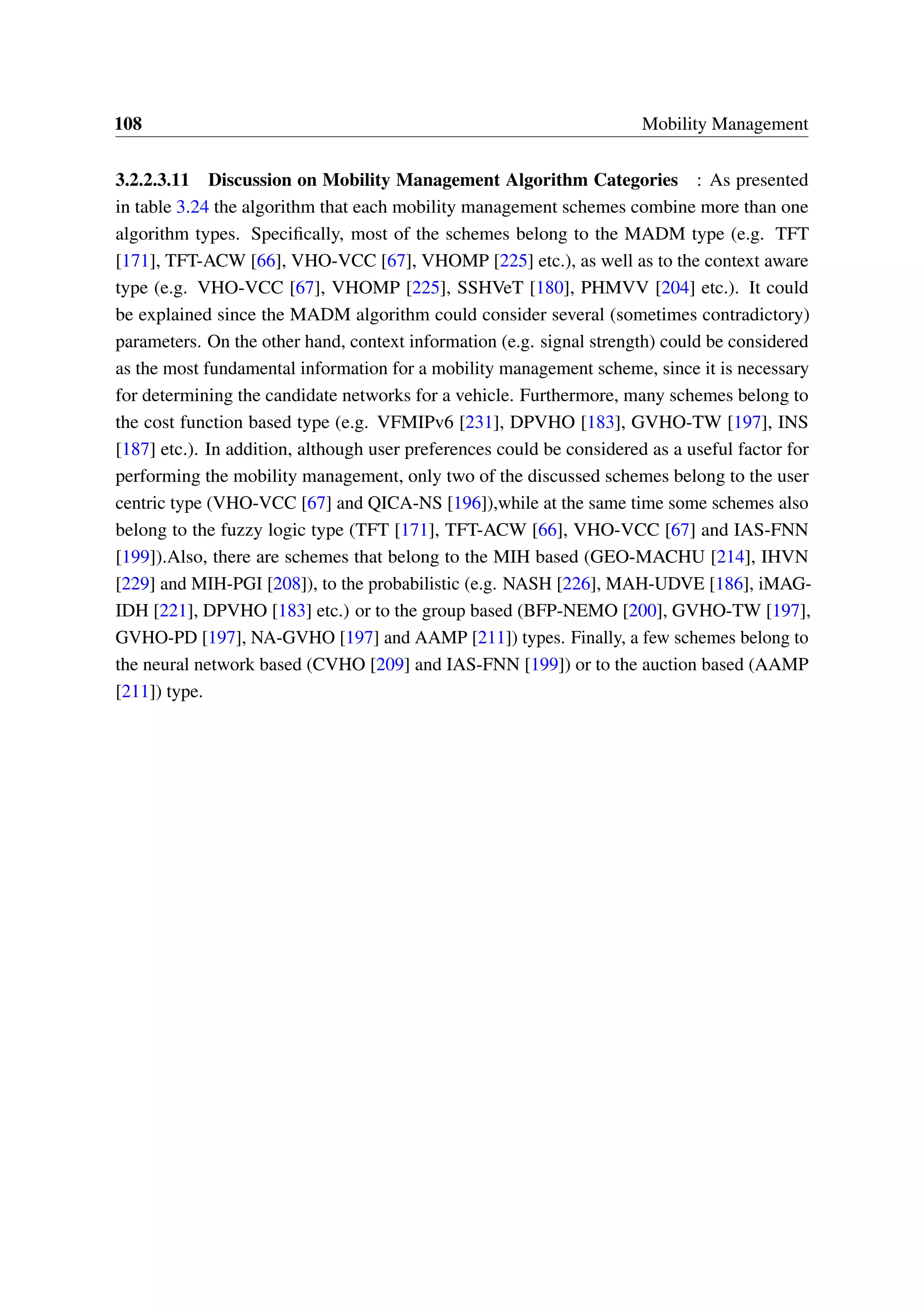 108 Mobility Management

3.2.2.3.11 Discussion on Mobility Management Algorithm Categories : As presented in table 3.24 the algorithm that each mobility management schemes combine more than one algorithm types. Specifically, most of the schemes belong to the MADM type (e.g. TFT [171], TFT-ACW [66], VHO-VCC [67], VHOMP [225] etc.), as well as to the context aware type (e.g. VHO-VCC [67], VHOMP [225], SSHVeT [180], PHMVV [204] etc.). It could be explained since the MADM algorithm could consider several (sometimes contradictory) parameters. On the other hand, context information (e.g. signal strength) could be considered as the most fundamental information for a mobility management scheme, since it is necessary for determining the candidate networks for a vehicle. Furthermore, many schemes belong to the cost function based type (e.g. VFMIPv6 [231], DPVHO [183], GVHO-TW [197], INS [187] etc.). In addition, although user preferences could be considered as a useful factor for performing the mobility management, only two of the discussed schemes belong to the user centric type (VHO-VCC [67] and QICA-NS [196]),while at the same time some schemes also belong to the fuzzy logic type (TFT [171], TFT-ACW [66], VHO-VCC [67] and IAS-FNN [199]).Also, there are schemes that belong to the MIH based (GEO-MACHU [214], IHVN [229] and MIH-PGI [208]), to the probabilistic (e.g. NASH [226], MAH-UDVE [186], iMAG-IDH [221], DPVHO [183] etc.) or to the group based (BFP-NEMO [200], GVHO-TW [197], GVHO-PD [197], NA-GVHO [197] and AAMP [211]) types. Finally, a few schemes belong to the neural network based (CVHO [209] and IAS-FNN [199]) or to the auction based (AAMP [211]) type.